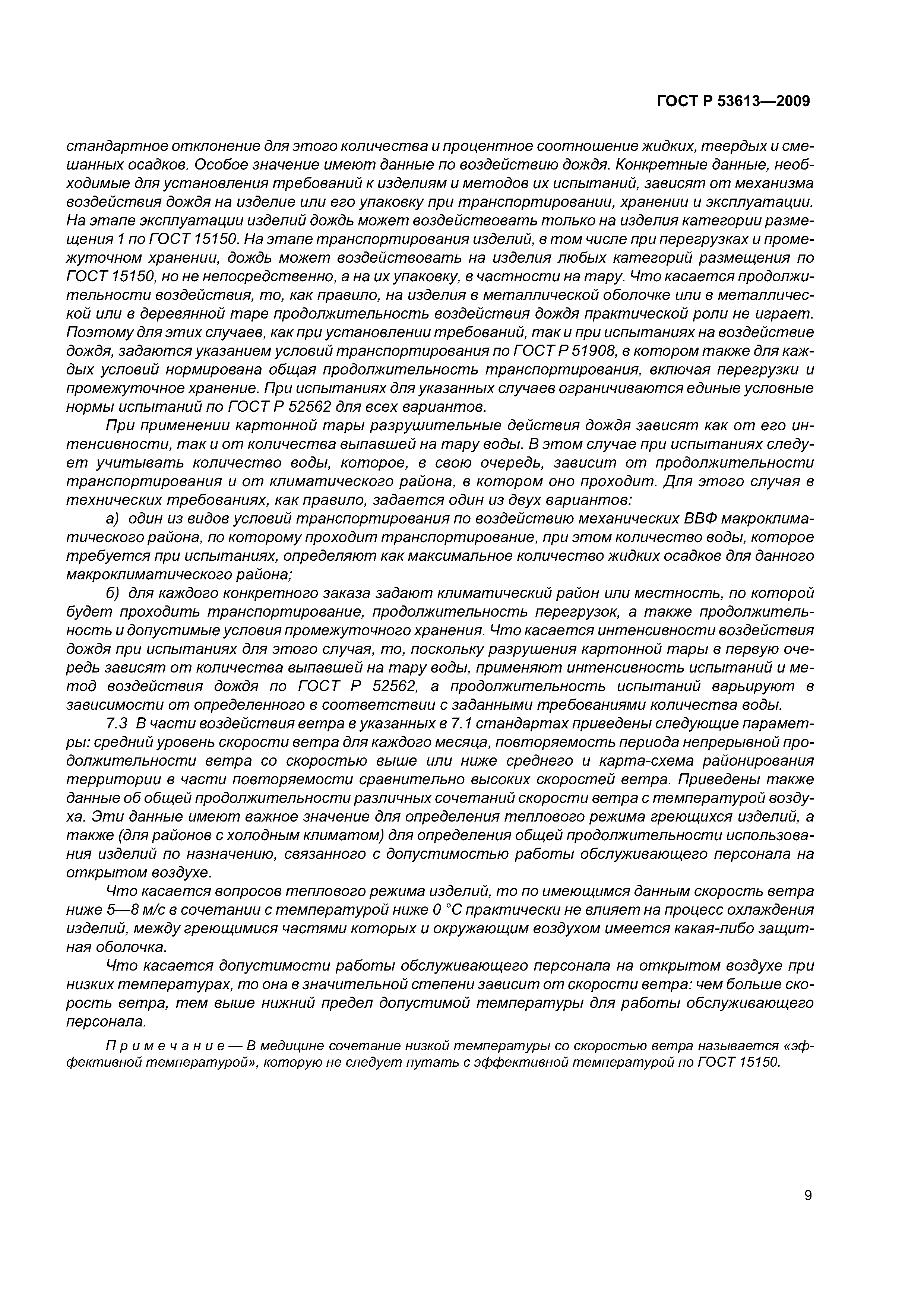 ГОСТ Р 53613—2009

стандартное отклонение для этого количества и процентное соотношение жидких, твердых и смешанных осадков. Особое значение имеют данные по воздействию дождя. Конкретные данные, необходимые для установления требований к изделиям и методов их испытаний, зависят от механизма воздействия дождя на изделие или его упаковку при транспортировании, хранении и эксплуатации. На этапе эксплуатации изделий дождь может воздействовать только на изделия категории размещения 1 по ГОСТ 15150. На этапе транспортирования изделий, в том числе при перегрузках и промежуточном хранении, дождь может воздействовать на изделия любых категорий размещения по ГОСТ 15150, но не непосредственно, а на их упаковку, в частности на тару. Что касается продолжительности воздействия, то, как правило, на изделия в металлической оболочке или в металлической или в деревянной таре продолжительность воздействия дождя практической роли не играет. Поэтому для этих случаев, как при установлении требований, так и при испытаниях на воздействие дождя, задаются указанием условий транспортирования по ГОСТ Р 51908, в котором также для каждых условий нормирована общая продолжительность транспортирования, включая перегрузки и промежуточное хранение. При испытаниях для указанных случаев ограничиваются единые условные нормы испытаний по ГОСТ Р 52562 для всех вариантов.

При применении картонной тары разрушительные действия дождя зависят как от его интенсивности, так и от количества выпавшей на тару воды. В этом случае при испытаниях следует учитывать количество воды, которое, в свою очередь, зависит от продолжительности транспортирования и от климатического района, в котором оно проходит. Для этого случая в технических требованиях, как правило, задается один из двух вариантов:

а) один из видов условий транспортирования по воздействию механических ВВФ макроклиматического района, по которому проходит транспортирование, при этом количество воды, которое требуется при испытаниях, определяют как максимальное количество жидких осадков для данного макроклиматического района;

б) для каждого конкретного заказа задают климатический район или местность, по которой будет проходить транспортирование, продолжительность перегрузок, а также продолжительность и допустимые условия промежуточного хранения. Что касается интенсивности воздействия дождя при испытаниях для этого случая, то, поскольку разрушения картонной тары в первую очередь зависят от количества выпавшей на тару воды, применяют интенсивность испытаний и метод воздействия дождя по ГОСТ Р 52562, а продолжительность испытаний варьируют в зависимости от определенного в соответствии с заданными требованиями количества воды.

7.3 В части воздействия ветра в указанных в 7.1 стандартах приведены следующие параметры: средний уровень скорости ветра для каждого месяца, повторяемость периода непрерывной продолжительности ветра со скоростью выше или ниже среднего и карта-схема районирования территории в части повторяемости сравнительно высоких скоростей ветра. Приведены также данные об общей продолжительности различных сочетаний скорости ветра с температурой воздуха. Эти данные имеют важное значение для определения теплового режима греющихся изделий, а также (для районов с холодным климатом) для определения общей продолжительности использования изделий по назначению, связанного с допустимостью работы обслуживающего персонала на открытом воздухе.

Что касается вопросов теплового режима изделий, то по имеющимся данным скорость ветра ниже 5—8 м/с в сочетании с температурой ниже 0 °С практически не влияет на процесс охлаждения изделий, между греющимися частями которых и окружающим воздухом имеется какая-либо защитная оболочка.

Что касается допустимости работы обслуживающего персонала на открытом воздухе при низких температурах, то она в значительной степени зависит от скорости ветра: чем больше скорость ветра, тем выше нижний предел допустимой температуры для работы обслуживающего персонала.

Примечание — В медицине сочетание низкой температуры со скоростью ветра называется «эффективной температурой», которую не следует путать с эффективной температурой по ГОСТ 15150.

9